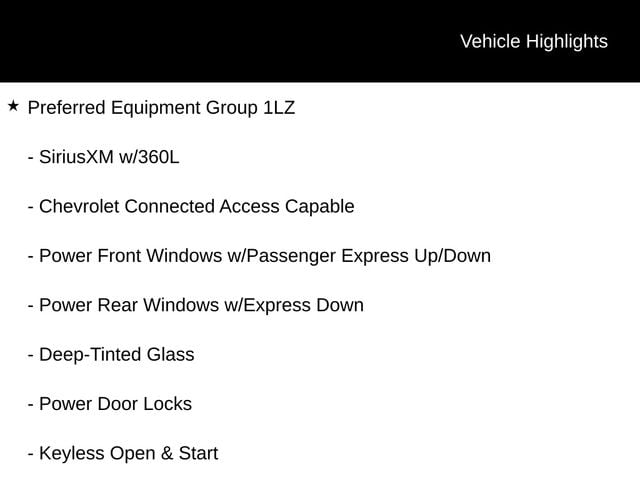 Vehicle Highlights

★ Preferred Equipment Group 1LZ

- SiriusXM w/360L

- Chevrolet Connected Access Capable

- Power Front Windows w/Passenger Express Up/Down

- Power Rear Windows w/Express Down

- Deep-Tinted Glass

- Power Door Locks

- Keyless Open & Start